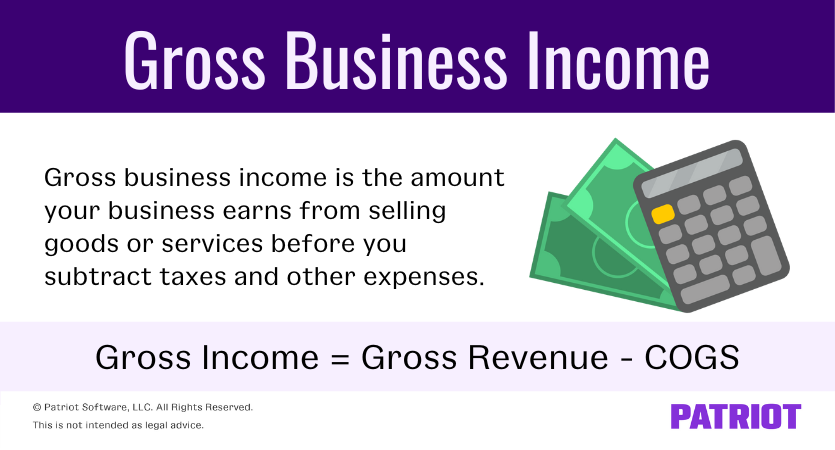 Gross Business Income

Gross business income is the amount your business earns from selling goods or services before you subtract taxes and other expenses.

Gross Income = Gross Revenue - COGS

© Patriot Software, LLC. All Rights Reserved.
This is not intended as legal advice.

PATRIOT